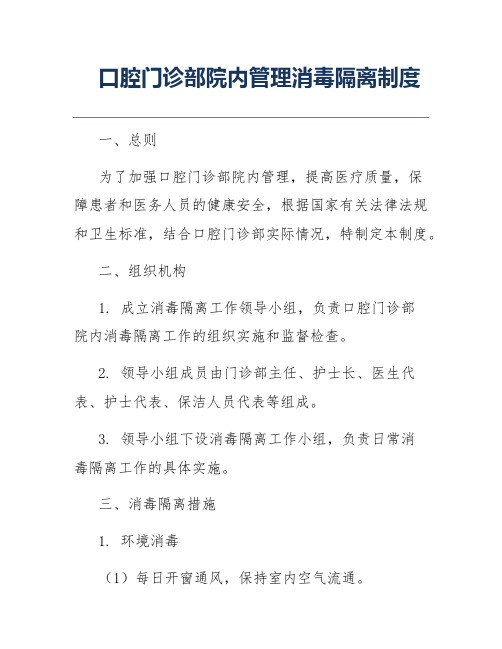 口腔门诊部院内管理消毒隔离制度

一、总则

为了加强口腔门诊部院内管理，提高医疗质量，保障患者和医务人员的健康安全，根据国家有关法律法规和卫生标准，结合口腔门诊部实际情况，特制定本制度。

二、组织机构

1. 成立消毒隔离工作领导小组，负责口腔门诊部院内消毒隔离工作的组织实施和监督检查。

2. 领导小组成员由门诊部主任、护士长、医生代表、护士代表、保洁人员代表等组成。

3. 领导小组下设消毒隔离工作小组，负责日常消毒隔离工作的具体实施。

三、消毒隔离措施

1. 环境消毒

（1）每日开窗通风，保持室内空气流通。